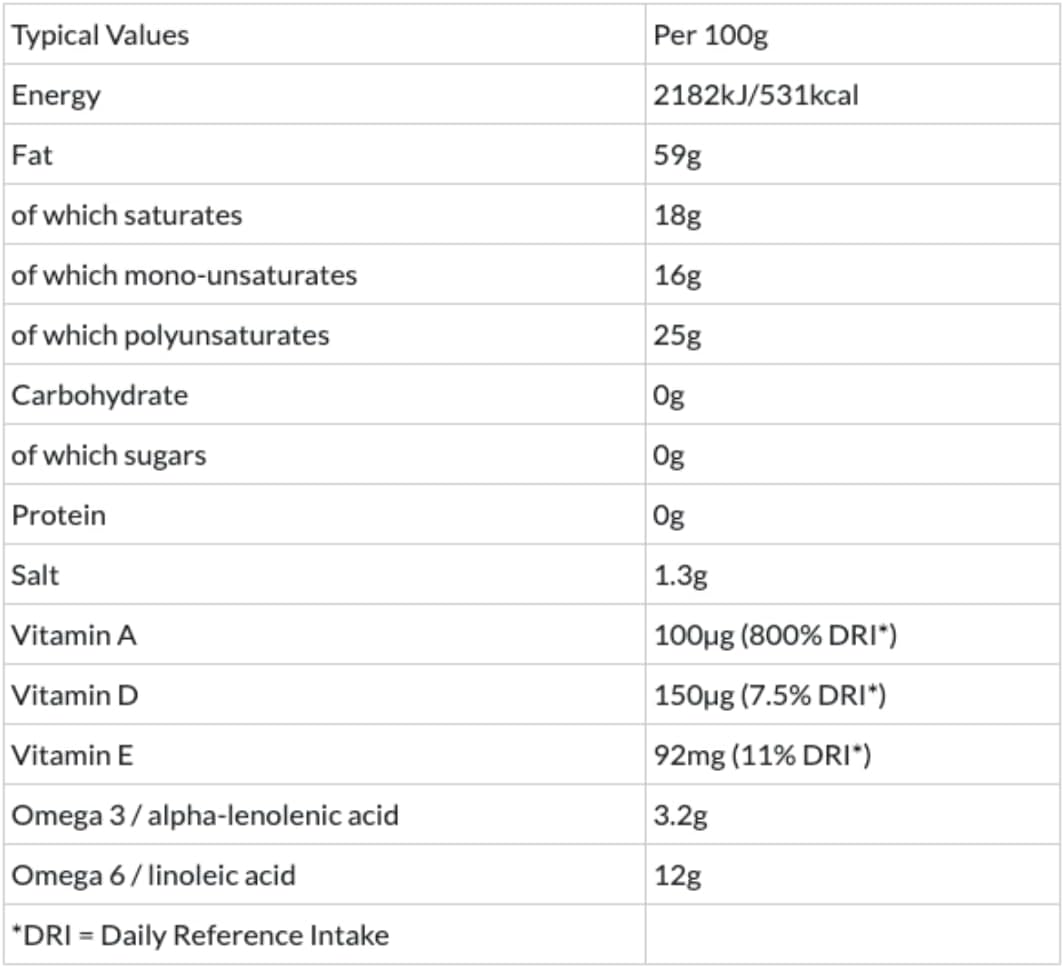 | Typical Values | Per 100g |
|---|---|
| Energy | 2182kJ/531kcal |
| Fat | 59g |
| of which saturates | 18g |
| of which mono-unsaturates | 16g |
| of which polyunsaturates | 25g |
| Carbohydrate | 0g |
| of which sugars | 0g |
| Protein | 0g |
| Salt | 1.3g |
| Vitamin A | 100µg (800% DRI*) |
| Vitamin D | 150µg (7.5% DRI*) |
| Vitamin E | 92mg (11% DRI*) |
| Omega 3 / alpha-lenolenic acid | 3.2g |
| Omega 6 / linoleic acid | 12g |
| *DRI = Daily Reference Intake | |